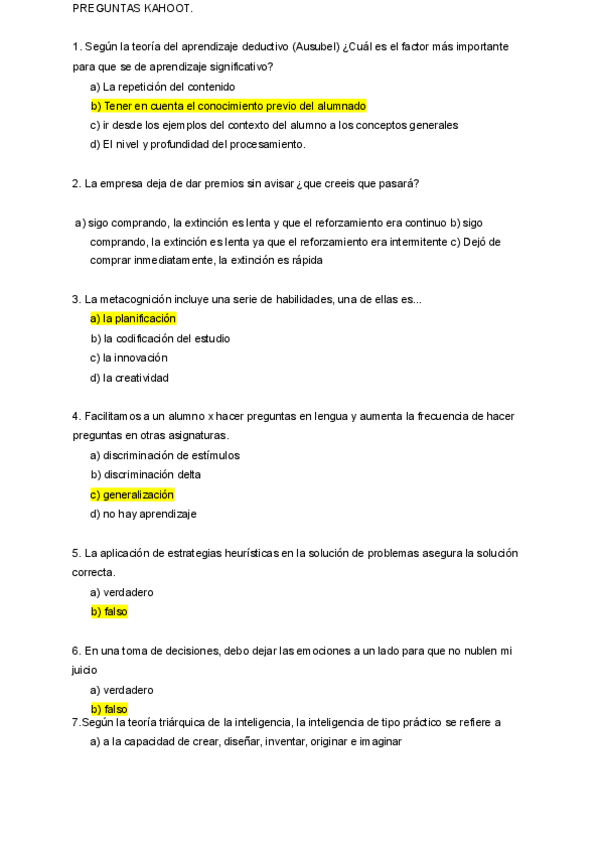 PREGUNTAS KAHOOT.

1. Según la teoría del aprendizaje deductivo (Ausubel) ¿Cuál es el factor más importante para que se de aprendizaje significativo?

a) La repetición del contenido

b) Tener en cuenta el conocimiento previo del alumnado

c) ir desde los ejemplos del contexto del alumno a los conceptos generales

d) El nivel y profundidad del procesamiento.

2. La empresa deja de dar premios sin avisar ¿que creeis que pasará?

a) sigo comprando, la extinción es lenta y que el reforzamiento era continuo b) sigo comprando, la extinción es lenta ya que el reforzamiento era intermitente c) Dejó de comprar inmediatamente, la extinción es rápida

3. La metacognición incluye una serie de habilidades, una de ellas es...

a) la planificación

b) la codificación del estudio

c) la innovación

d) la creatividad

4. Facilitamos a un alumno x hacer preguntas en lengua y aumenta la frecuencia de hacer preguntas en otras asignaturas.

a) discriminación de estímulos

b) discriminación delta

c) generalización

d) no hay aprendizaje

5. La aplicación de estrategias heurísticas en la solución de problemas asegura la solución correcta.

a) verdadero

b) falso

6. En una toma de decisiones, debo dejar las emociones a un lado para que no nublen mi juicio

a) verdadero

b) falso

7.Según la teoría triárquica de la inteligencia, la inteligencia de tipo práctico se refiere a

a) a la capacidad de crear, diseñar, inventar, originar e imaginar